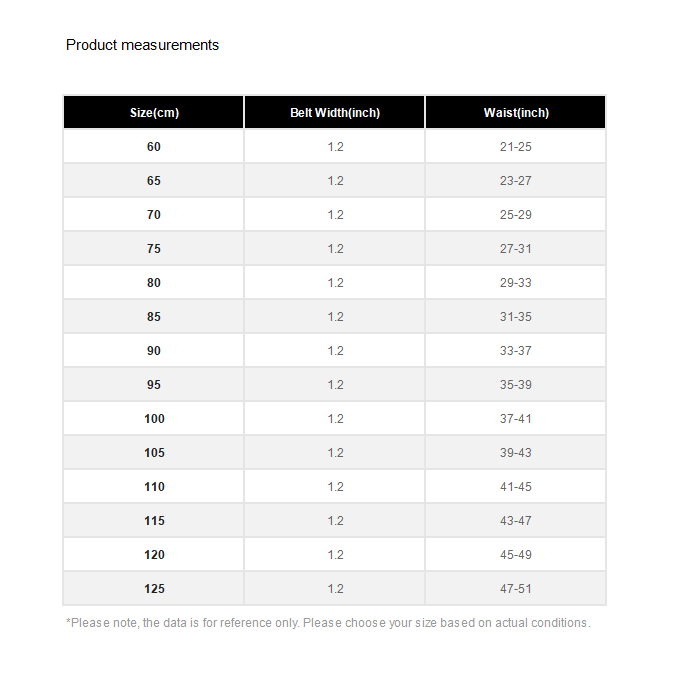 Product measurements

| Size(cm) | Belt Width(inch) | Waist(inch) |
|---|---|---|
| 60 | 1.2 | 21-25 |
| 65 | 1.2 | 23-27 |
| 70 | 1.2 | 25-29 |
| 75 | 1.2 | 27-31 |
| 80 | 1.2 | 29-33 |
| 85 | 1.2 | 31-35 |
| 90 | 1.2 | 33-37 |
| 95 | 1.2 | 35-39 |
| 100 | 1.2 | 37-41 |
| 105 | 1.2 | 39-43 |
| 110 | 1.2 | 41-45 |
| 115 | 1.2 | 43-47 |
| 120 | 1.2 | 45-49 |
| 125 | 1.2 | 47-51 |

*Please note, the data is for reference only. Please choose your size based on actual conditions.